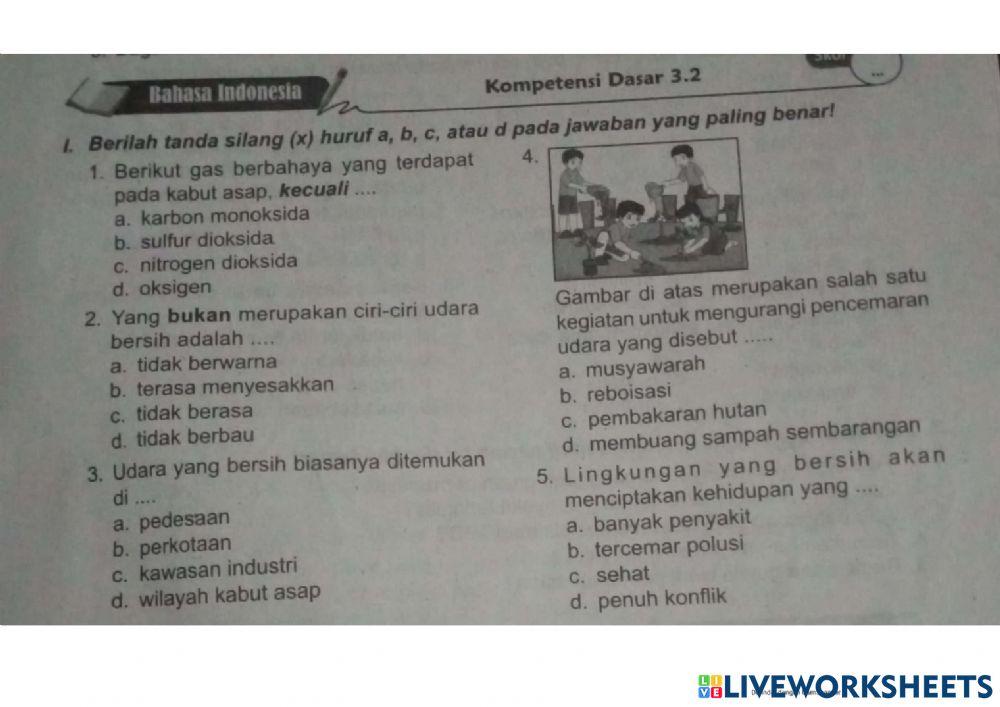 Bahasa Indonesia

Kompetensi Dasar 3.2

I. Berilah tanda silang (x) huruf a, b, c, atau d pada jawaban yang paling benar!

1. Berikut gas berbahaya yang terdapat pada kabut asap, kecuali ....
a. karbon monoksida
b. sulfur dioksida
c. nitrogen dioksida
d. oksigen

2. Yang bukan merupakan ciri-ciri udara bersih adalah ....
a. tidak berwarna
b. terasa menyesakkan
c. tidak berasa
d. tidak berbau

3. Udara yang bersih biasanya ditemukan di ....
a. pedesaan
b. perkotaan
c. kawasan industri
d. wilayah kabut asap

4.
Gambar di atas merupakan salah satu kegiatan untuk mengurangi pencemaran udara yang disebut .....
a. musyawarah
b. reboisasi
c. pembakaran hutan
d. membuang sampah sembarangan

5. Lingkungan yang bersih akan menciptakan kehidupan yang ....
a. banyak penyakit
b. tercemar polusi
c. sehat
d. penuh konflik

LIVEWORKSHEETS